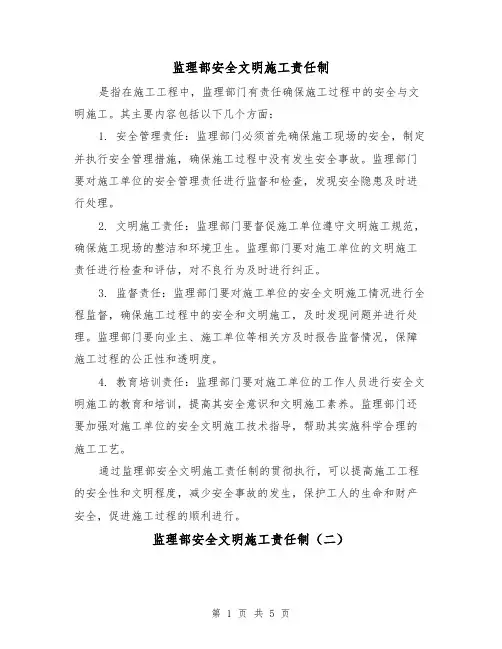 监理部安全文明施工责任制

是指在施工工程中，监理部门有责任确保施工过程中的安全与文明施工。其主要内容包括以下几个方面：

1. 安全管理责任：监理部门必须首先确保施工现场的安全，制定并执行安全管理措施，确保施工过程中没有发生安全事故。监理部门要对施工单位的安全管理责任进行监督和检查，发现安全隐患及时进行处理。

2. 文明施工责任：监理部门要督促施工单位遵守文明施工规范，确保施工现场的整洁和环境卫生。监理部门要对施工单位的文明施工责任进行检查和评估，对不良行为及时进行纠正。

3. 监督责任：监理部门要对施工单位的安全文明施工情况进行全程监督，确保施工过程中的安全和文明施工，及时发现问题并进行处理。监理部门要向业主、施工单位等相关方及时报告监督情况，保障施工过程的公正性和透明度。

4. 教育培训责任：监理部门要对施工单位的工作人员进行安全文明施工的教育和培训，提高其安全意识和文明施工素养。监理部门还要加强对施工单位的安全文明施工技术指导，帮助其实施科学合理的施工工艺。

通过监理部安全文明施工责任制的贯彻执行，可以提高施工工程的安全性和文明程度，减少安全事故的发生，保护工人的生命和财产安全，促进施工过程的顺利进行。

监理部安全文明施工责任制（二）

第 1 页 共 5 页